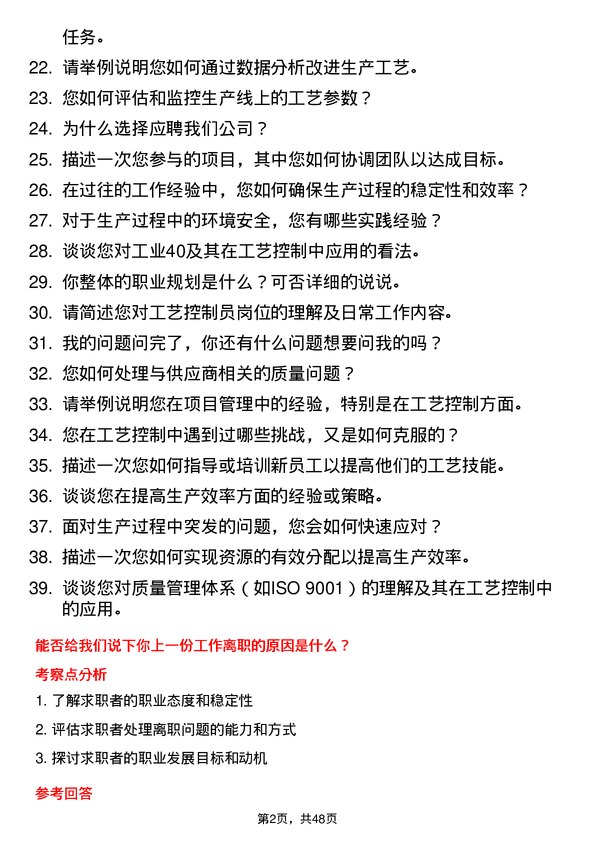 任务。

22. 请举例说明您如何通过数据分析改进生产工艺。

23. 您如何评估和监控生产线上的工艺参数？

24. 为什么选择应聘我们公司？

25. 描述一次您参与的项目，其中您如何协调团队以达成目标。

26. 在过往的工作经验中，您如何确保生产过程的稳定性和效率？

27. 对于生产过程中的环境安全，您有哪些实践经验？

28. 谈谈您对工业40及其在工艺控制中应用的看法。

29. 你整体的职业规划是什么？可否详细的说说。

30. 请简述您对工艺控制员岗位的理解及日常工作内容。

31. 我的问题问完了，你还有什么问题想要问我的吗？

32. 您如何处理与供应商相关的质量问题？

33. 请举例说明您在项目管理中的经验，特别是在工艺控制方面。

34. 您在工艺控制中遇到过哪些挑战，又是如何克服的？

35. 描述一次您如何指导或培训新员工以提高他们的工艺技能。

36. 谈谈您在提高生产效率方面的经验或策略。

37. 面对生产过程中突发的问题，您会如何快速应对？

38. 描述一次您如何实现资源的有效分配以提高生产效率。

39. 谈谈您对质量管理体系（如ISO 9001）的理解及其在工艺控制中的应用。

能否给我们说下你上一份工作离职的原因是什么？

考察点分析

1. 了解求职者的职业态度和稳定性

2. 评估求职者处理离职问题的能力和方式

3. 探讨求职者的职业发展目标和动机

参考回答

第2页，共48页